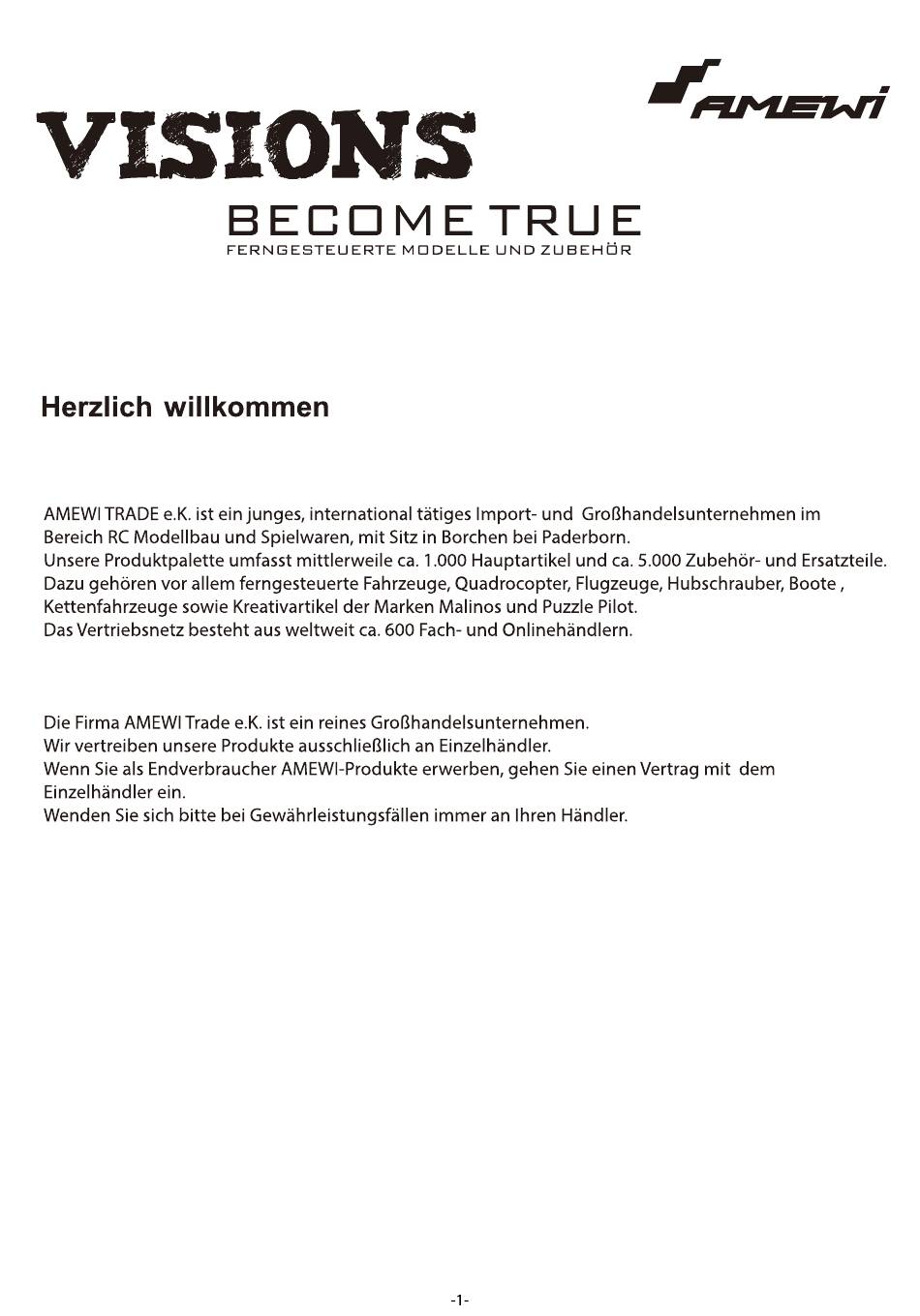 AMEWI

VISIONS

BECOME TRUE

FERNGESTEUERTE MODELLE UND ZUBEHÖR

Herzlich willkommen

AMEWI TRADE e.K. ist ein junges, international tätiges Import- und Großhandelsunternehmen im Bereich RC Modellbau und Spielwaren, mit Sitz in Borchen bei Paderborn.
Unsere Produktpalette umfasst mittlerweile ca. 1.000 Hauptartikel und ca. 5.000 Zubehör- und Ersatzteile.
Dazu gehören vor allem ferngesteuerte Fahrzeuge, Quadrocopter, Flugzeuge, Hubschrauber, Boote , Kettenfahrzeuge sowie Kreativartikel der Marken Malinos und Puzzle Pilot.
Das Vertriebsnetz besteht aus weltweit ca. 600 Fach- und Onlinehändlern.

Die Firma AMEWI Trade e.K. ist ein reines Großhandelsunternehmen.
Wir vertreiben unsere Produkte ausschließlich an Einzelhändler.
Wenn Sie als Endverbraucher AMEWI-Produkte erwerben, gehen Sie einen Vertrag mit dem Einzelhändler ein.
Wenden Sie sich bitte bei Gewährleistungsfällen immer an Ihren Händler.

-1-